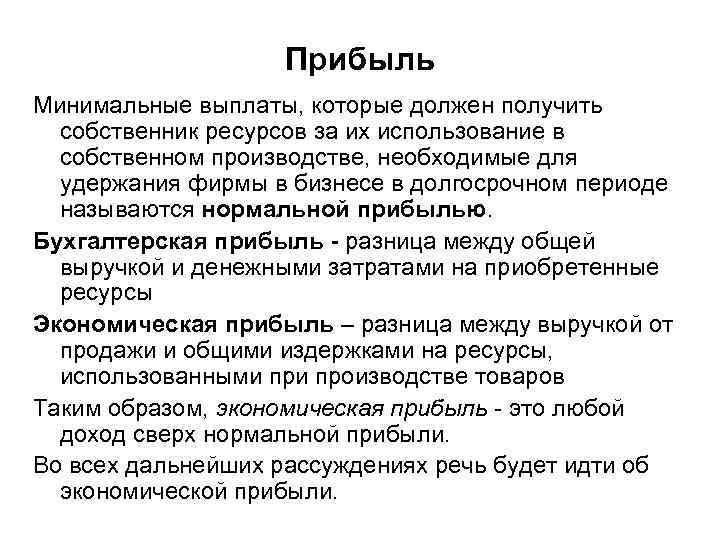 Прибыль

Минимальные выплаты, которые должен получить собственник ресурсов за их использование в собственном производстве, необходимые для удержания фирмы в бизнесе в долгосрочном периоде называются нормальной прибылью.

Бухгалтерская прибыль - разница между общей выручкой и денежными затратами на приобретенные ресурсы

Экономическая прибыль – разница между выручкой от продажи и общими издержками на ресурсы, использованными при производстве товаров

Таким образом, экономическая прибыль - это любой доход сверх нормальной прибыли.

Во всех дальнейших рассуждениях речь будет идти об экономической прибыли.